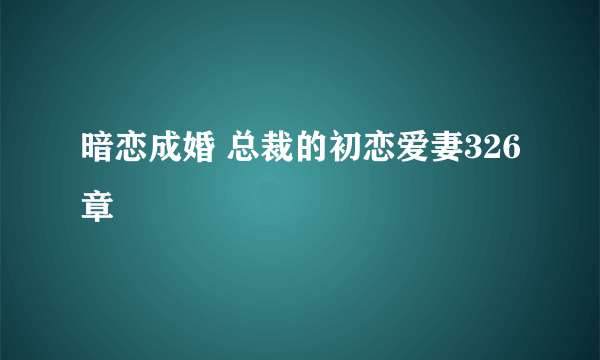 暗恋成婚 总裁的初恋爱妻326章